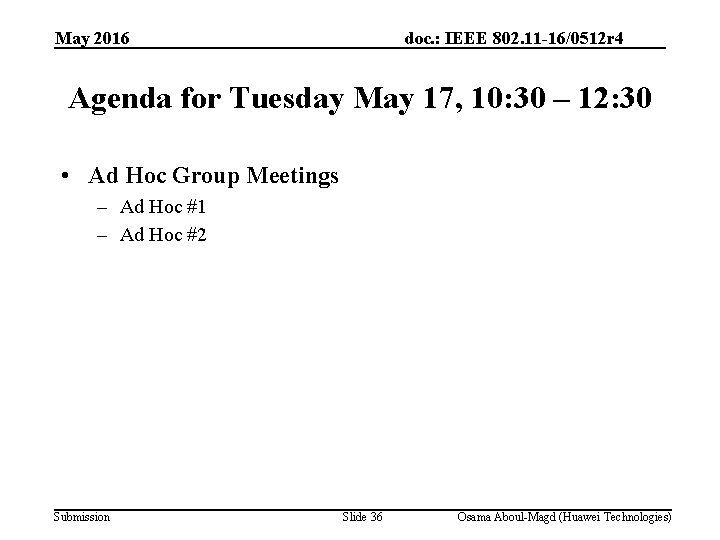 May 2016

doc.: IEEE 802.11-16/0512r4

Agenda for Tuesday May 17, 10:30 – 12:30

• Ad Hoc Group Meetings
– Ad Hoc #1
– Ad Hoc #2

Submission

Slide 36

Osama Aboul-Magd (Huawei Technologies)